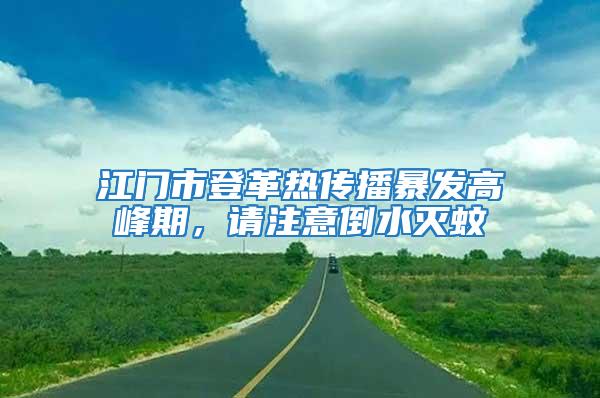 江门市登革热传播暴发高峰期，请注意倒水灭蚊